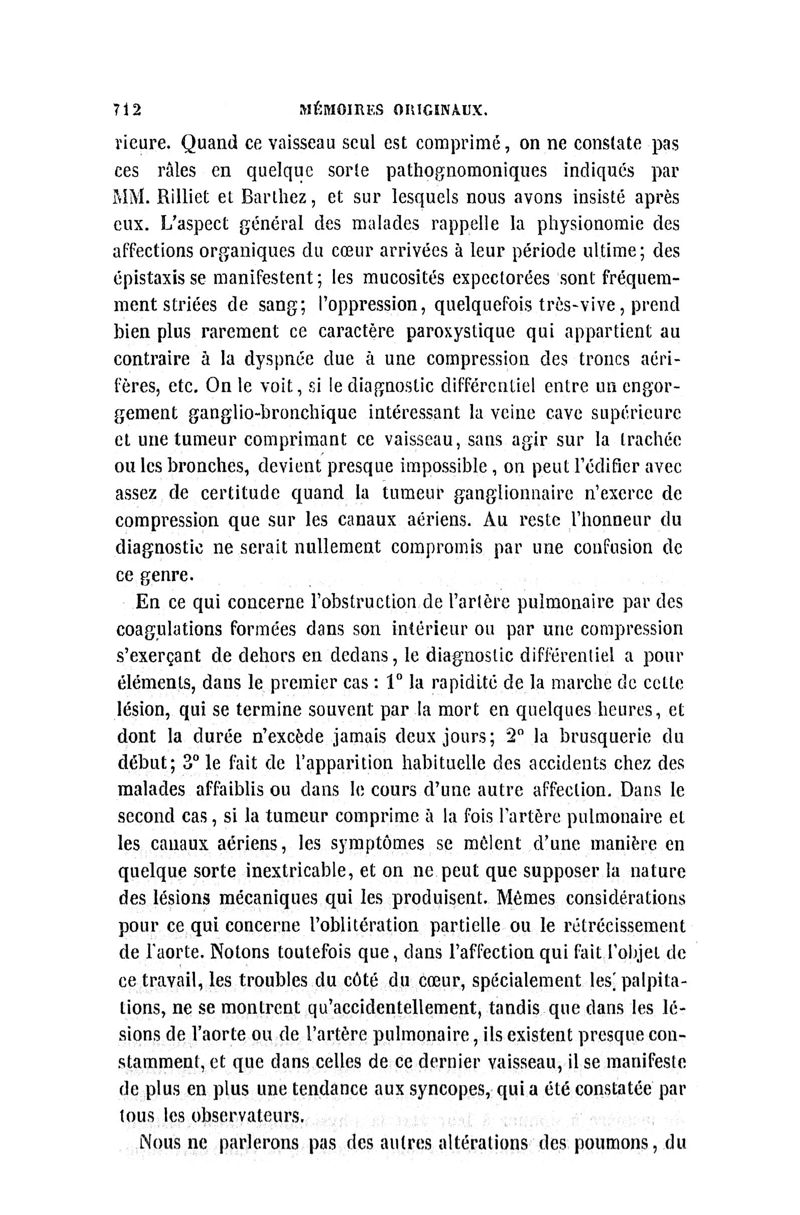 712 MÉMOIRES ORIGINAUX.

rieure. Quand ce vaisseau seul est comprimé, on ne constate pas ces râles en quelque sorte pathognomoniques indiqués par MM. Rilliet et Barthez, et sur lesquels nous avons insisté après eux. L'aspect général des malades rappelle la physionomie des affections organiques du cœur arrivées à leur période ultime; des épistaxis se manifestent; les mucosités expectorées sont fréquemment striées de sang; l'oppression, quelquefois très-vive, prend bien plus rarement ce caractère paroxystique qui appartient au contraire à la dyspnée due à une compression des troncs aérifères, etc. On le voit, si le diagnostic différentiel entre un engorgement ganglio-bronchique intéressant la veine cave supérieure et une tumeur comprimant ce vaisseau, sans agir sur la trachée ou les bronches, devient presque impossible, on peut l'édifier avec assez de certitude quand la tumeur ganglionnaire n'exerce de compression que sur les canaux aériens. Au reste l'honneur du diagnostic ne serait nullement compromis par une confusion de ce genre.

En ce qui concerne l'obstruction de l'artère pulmonaire par des coagulations formées dans son intérieur ou par une compression s'exerçant de dehors en dedans, le diagnostic différentiel a pour éléments, dans le premier cas : 1° la rapidité de la marche de cette lésion, qui se termine souvent par la mort en quelques heures, et dont la durée n'excède jamais deux jours; 2° la brusquerie du début; 3° le fait de l'apparition habituelle des accidents chez des malades affaiblis ou dans le cours d'une autre affection. Dans le second cas, si la tumeur comprime à la fois l'artère pulmonaire et les canaux aériens, les symptômes se mêlent d'une manière en quelque sorte inextricable, et on ne peut que supposer la nature des lésions mécaniques qui les produisent. Mêmes considérations pour ce qui concerne l'oblitération partielle ou le rétrécissement de l'aorte. Notons toutefois que, dans l'affection qui fait l'objet de ce travail, les troubles du côté du cœur, spécialement les palpitations, ne se montrent qu'accidentellement, tandis que dans les lésions de l'aorte ou de l'artère pulmonaire, ils existent presque constamment, et que dans celles de ce dernier vaisseau, il se manifeste de plus en plus une tendance aux syncopes, qui a été constatée par tous les observateurs.

Nous ne parlerons pas des autres altérations des poumons, du